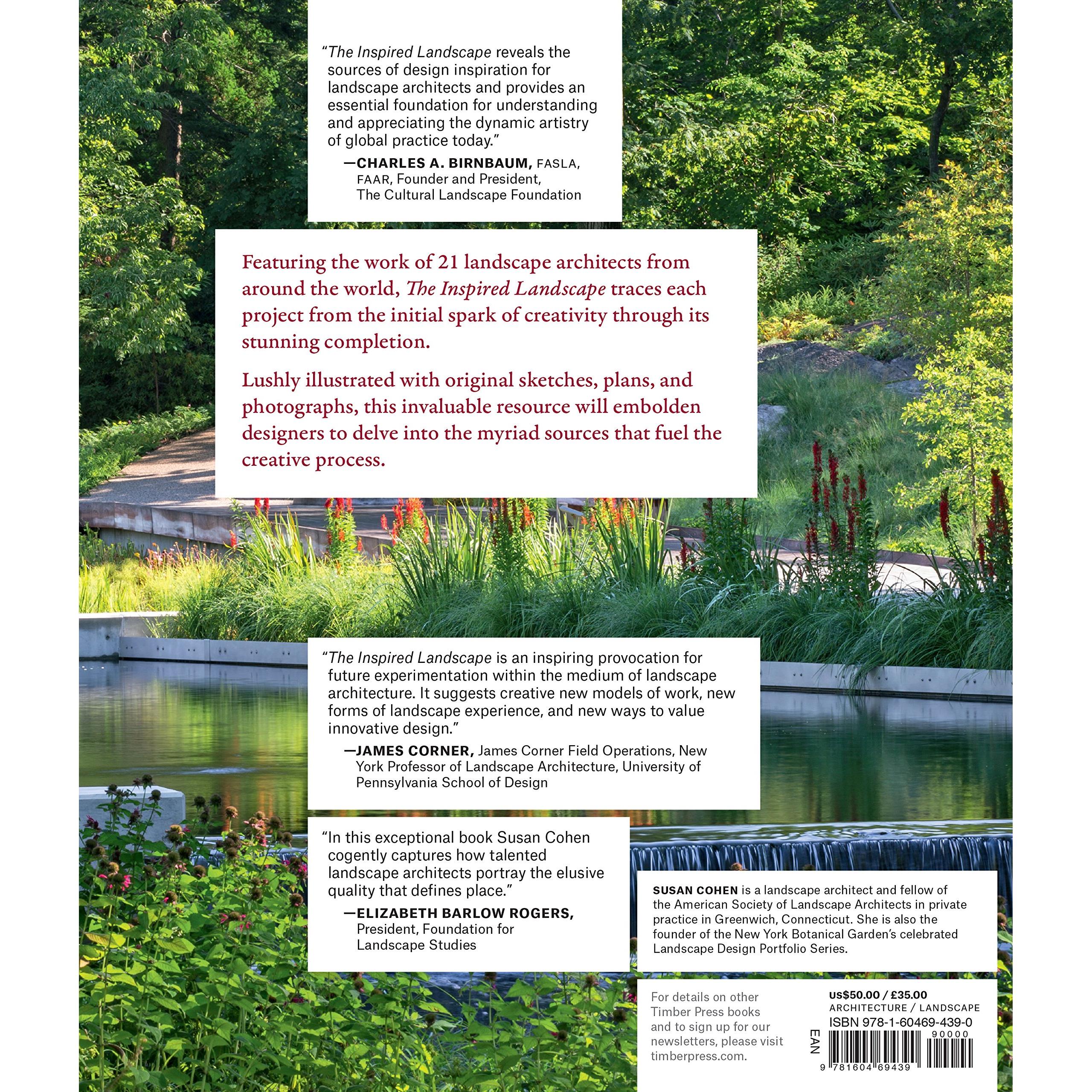 "The Inspired Landscape reveals the sources of design inspiration for landscape architects and provides an essential foundation for understanding and appreciating the dynamic artistry of global practice today."
—CHARLES A. BIRNBAUM, FASLA, FAAR, Founder and President, The Cultural Landscape Foundation

Featuring the work of 21 landscape architects from around the world, The Inspired Landscape traces each project from the initial spark of creativity through its stunning completion.

Lushly illustrated with original sketches, plans, and photographs, this invaluable resource will embolden designers to delve into the myriad sources that fuel the creative process.

"The Inspired Landscape is an inspiring provocation for future experimentation within the medium of landscape architecture. It suggests creative new models of work, new forms of landscape experience, and new ways to value innovative design."
—JAMES CORNER, James Corner Field Operations, New York Professor of Landscape Architecture, University of Pennsylvania School of Design

"In this exceptional book Susan Cohen cogently captures how talented landscape architects portray the elusive quality that defines place."
—ELIZABETH BARLOW ROGERS, President, Foundation for Landscape Studies

SUSAN COHEN is a landscape architect and fellow of the American Society of Landscape Architects in private practice in Greenwich, Connecticut. She is also the founder of the New York Botanical Garden's celebrated Landscape Design Portfolio Series.

For details on other Timber Press books and to sign up for our newsletters, please visit timberpress.com.

US$50.00 / £35.00
ARCHITECTURE / LANDSCAPE
ISBN 978-1-60469-439-0
EAN
90000
9 781604 69439